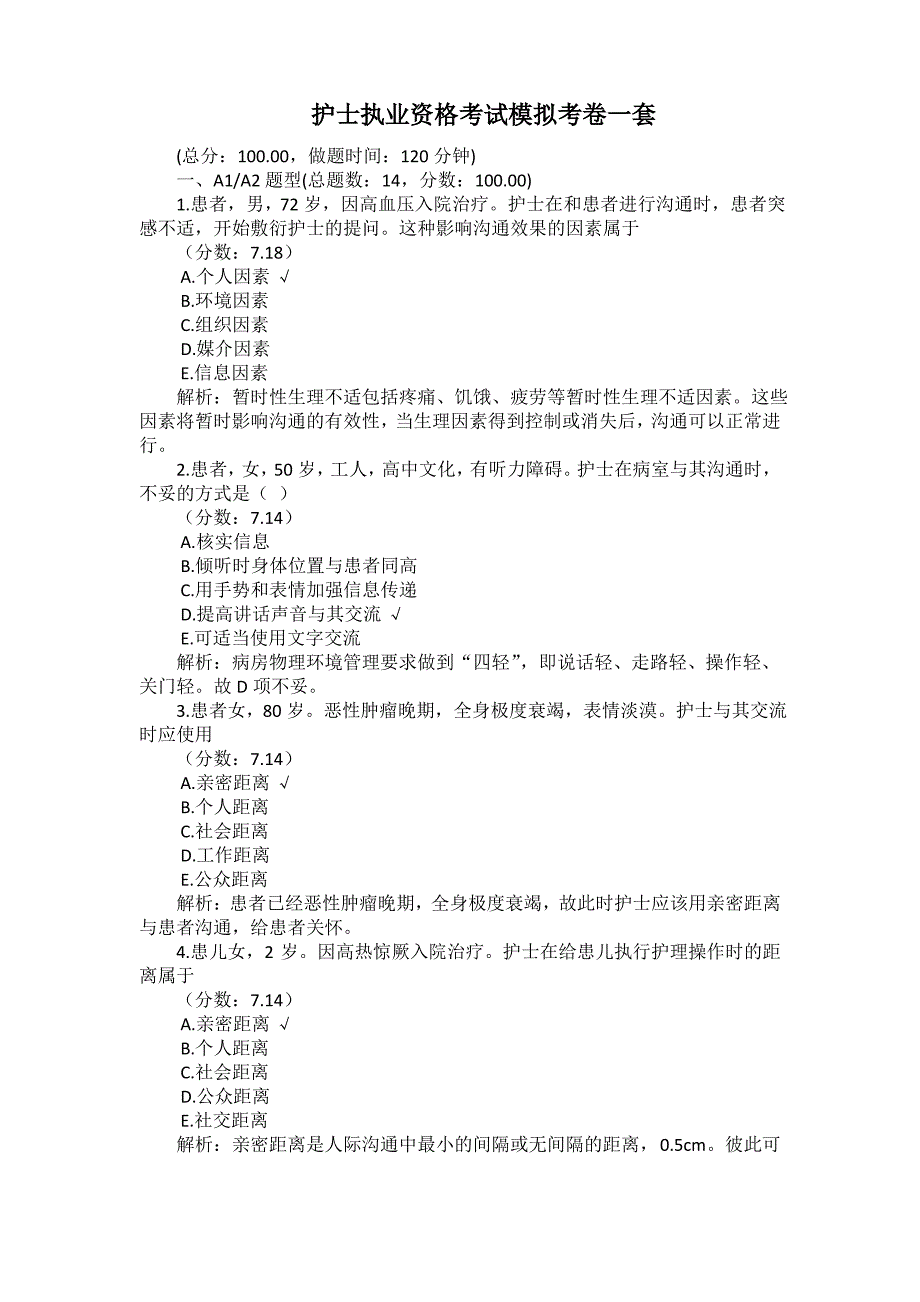 护士执业资格考试模拟考卷一套

(总分：100.00，做题时间：120 分钟)

一、A1/A2 题型(总题数：14，分数：100.00)

1.患者，男，72 岁，因高血压入院治疗。护士在和患者进行沟通时，患者突感不适，开始敷衍护士的提问。这种影响沟通效果的因素属于

（分数：7.18）

A.个人因素 √

B.环境因素

C.组织因素

D.媒介因素

E.信息因素

解析：暂时性生理不适包括疼痛、饥饿、疲劳等暂时性生理不适因素。这些因素将暂时影响沟通的有效性，当生理因素得到控制或消失后，沟通可以正常进行。

2.患者，女，50 岁，工人，高中文化，有听力障碍。护士在病室与其沟通时，不妥的方式是（ ）

（分数：7.14）

A.核实信息

B.倾听时身体位置与患者同高

C.用手势和表情加强信息传递

D.提高讲话声音与其交流 √

E.可适当使用文字交流

解析：病房物理环境管理要求做到“四轻”，即说话轻、走路轻、操作轻、关门轻。故 D 项不妥。

3.患者女，80 岁。恶性肿瘤晚期，全身极度衰竭，表情淡漠。护士与其交流时应使用

（分数：7.14）

A.亲密距离 √

B.个人距离

C.社会距离

D.工作距离

E.公众距离

解析：患者已经恶性肿瘤晚期，全身极度衰竭，故此时护士应该用亲密距离与患者沟通，给患者关怀。

4.患儿女，2 岁。因高热惊厥入院治疗。护士在给患儿执行护理操作时的距离属于

（分数：7.14）

A.亲密距离 √

B.个人距离

C.社会距离

D.公众距离

E.社交距离

解析：亲密距离是人际沟通中最小的间隔或无间隔的距离，0.5cm。彼此可